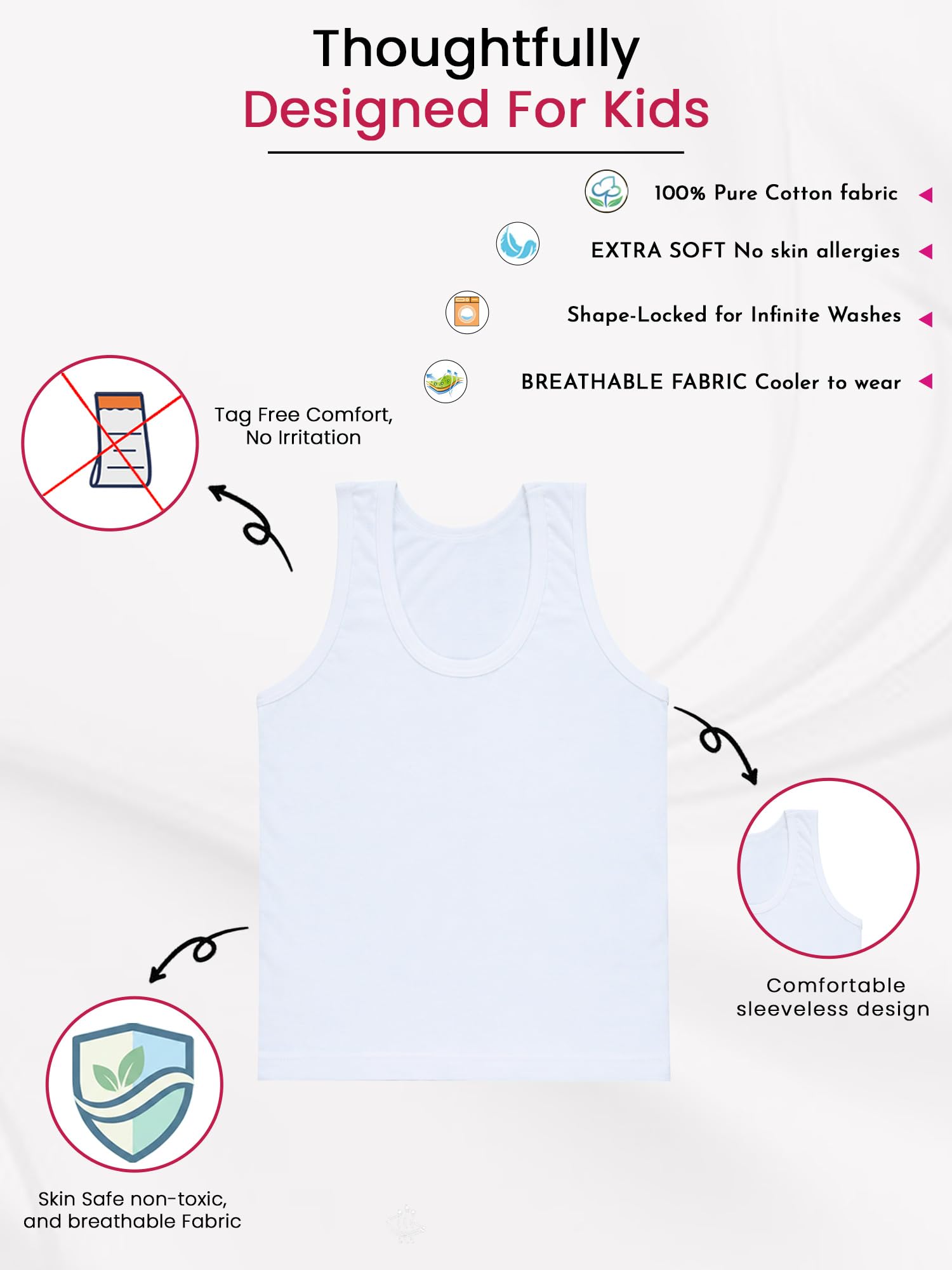 Thoughtfully
Designed For Kids

100% Pure Cotton fabric

EXTRA SOFT No skin allergies

Shape-Locked for Infinite Washes

BREATHABLE FABRIC Cooler to wear

Tag Free Comfort,
No Irritation

Comfortable
sleeveless design

Skin Safe non-toxic,
and breathable Fabric